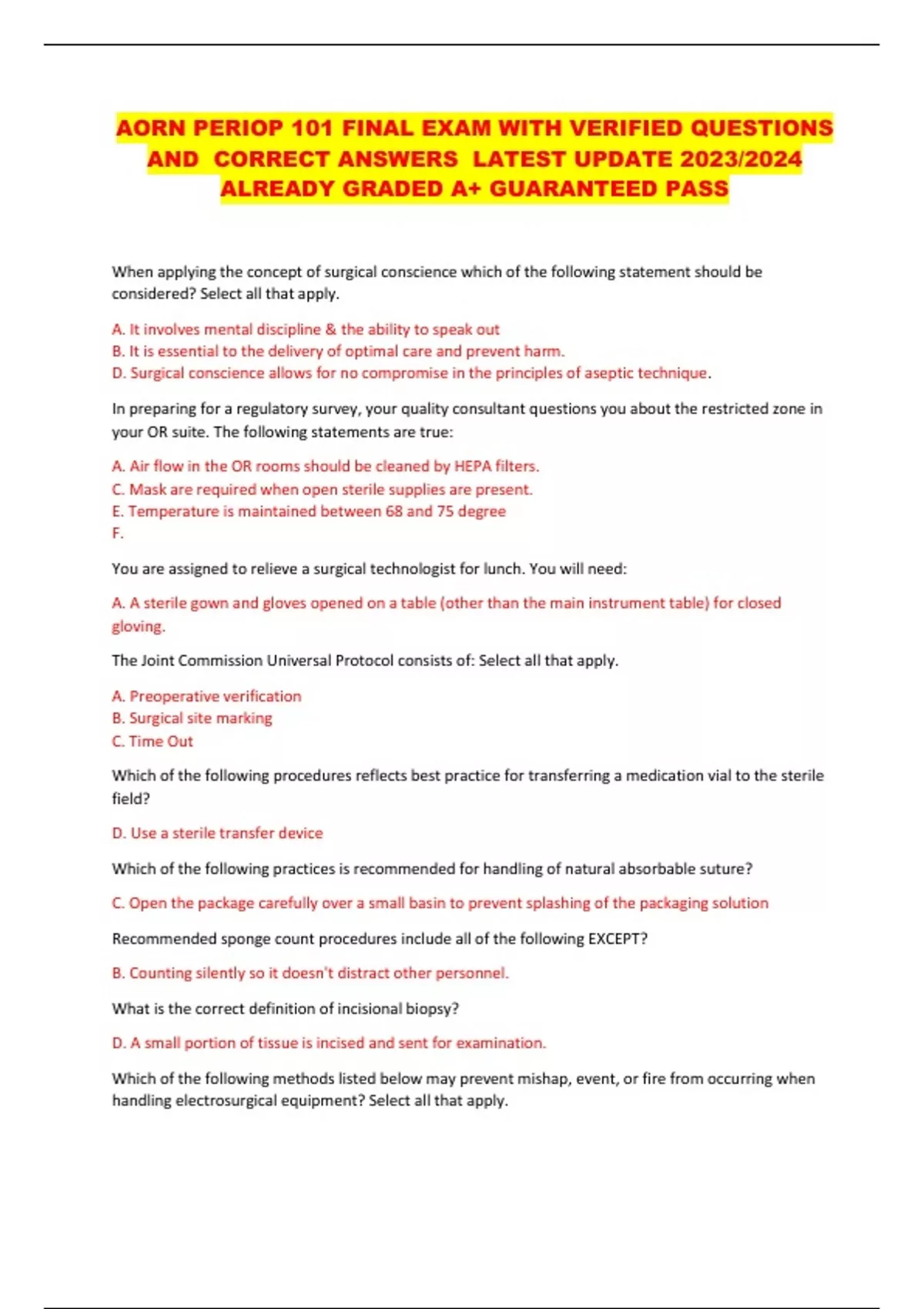 AORN PERIOP 101 FINAL EXAM WITH VERIFIED QUESTIONS AND CORRECT ANSWERS LATEST UPDATE 2023/2024 ALREADY GRADED A+ GUARANTEED PASS

When applying the concept of surgical conscience which of the following statement should be considered? Select all that apply.

A. It involves mental discipline & the ability to speak out
B. It is essential to the delivery of optimal care and prevent harm.
D. Surgical conscience allows for no compromise in the principles of aseptic technique.

In preparing for a regulatory survey, your quality consultant questions you about the restricted zone in your OR suite. The following statements are true:

A. Air flow in the OR rooms should be cleaned by HEPA filters.
C. Mask are required when open sterile supplies are present.
E. Temperature is maintained between 68 and 75 degree
F.

You are assigned to relieve a surgical technologist for lunch. You will need:

A. A sterile gown and gloves opened on a table (other than the main instrument table) for closed gloving.

The Joint Commission Universal Protocol consists of: Select all that apply.

A. Preoperative verification
B. Surgical site marking
C. Time Out

Which of the following procedures reflects best practice for transferring a medication vial to the sterile field?

D. Use a sterile transfer device

Which of the following practices is recommended for handling of natural absorbable suture?

C. Open the package carefully over a small basin to prevent splashing of the packaging solution

Recommended sponge count procedures include all of the following EXCEPT?

B. Counting silently so it doesn't distract other personnel.

What is the correct definition of incisional biopsy?

D. A small portion of tissue is incised and sent for examination.

Which of the following methods listed below may prevent mishap, event, or fire from occurring when handling electrosurgical equipment? Select all that apply.